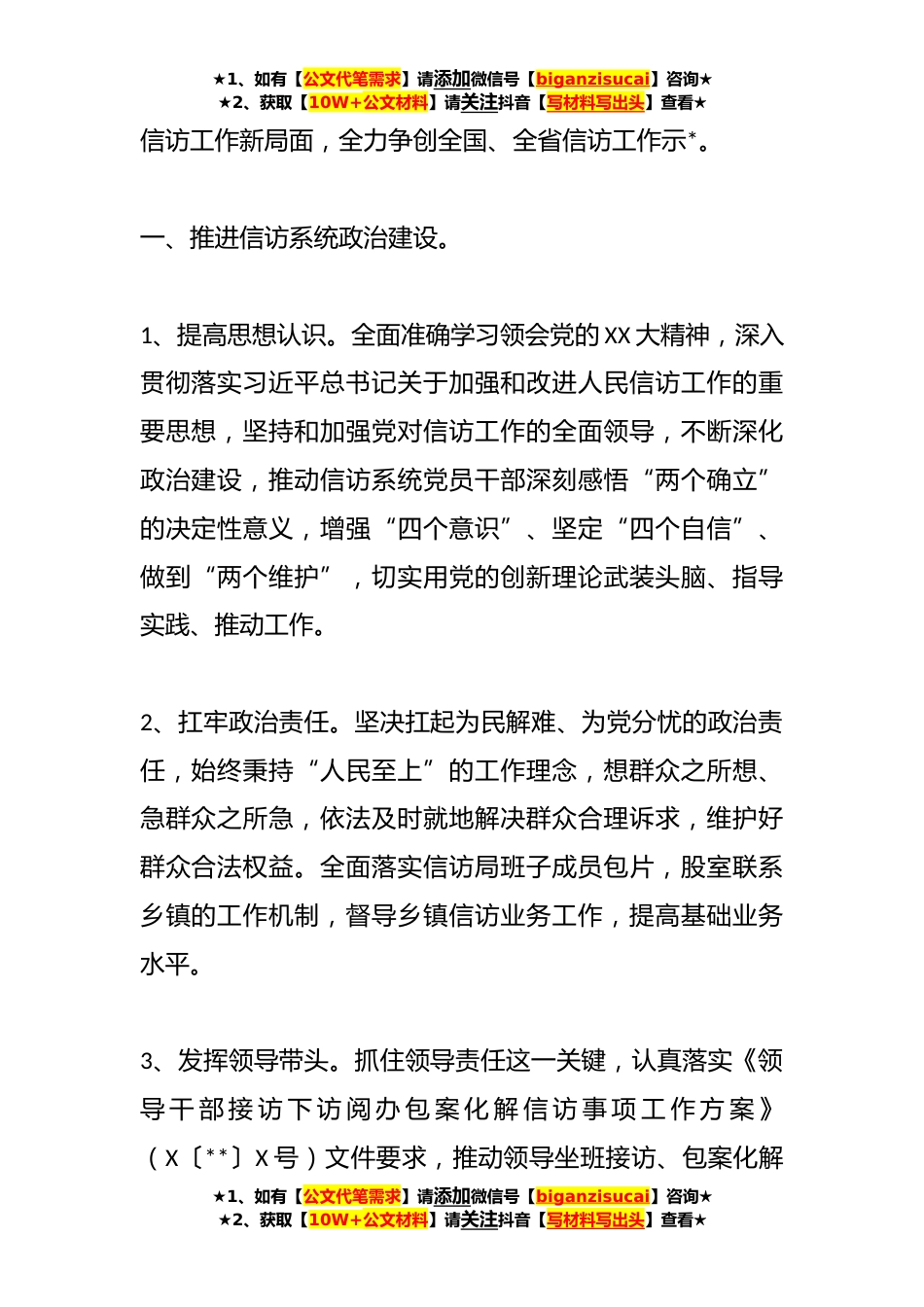 ★1、如有【公文代笔需求】请添加微信号【biganzisucai】咨询★
★2、获取【10W+公文材料】请关注抖音【写材料写出头】查看★

信访工作新局面，全力争创全国、全省信访工作示*。

一、推进信访系统政治建设。

1、提高思想认识。全面准确学习领会党的XX大精神，深入贯彻落实习近平总书记关于加强和改进人民信访工作的重要思想，坚持和加强党对信访工作的全面领导，不断深化政治建设，推动信访系统党员干部深刻感悟“两个确立”的决定性意义，增强“四个意识”、坚定“四个自信”、做到“两个维护”，切实用党的创新理论武装头脑、指导实践、推动工作。

2、扛牢政治责任。坚决扛起为民解难、为党分忧的政治责任，始终秉持“人民至上”的工作理念，想群众之所想、急群众之所急，依法及时就地解决群众合理诉求，维护好群众合法权益。全面落实信访局班子成员包片，股室联系乡镇的工作机制，督导乡镇信访业务工作，提高基础业务水平。

3、发挥领导带头。抓住领导责任这一关键，认真落实《领导干部接访下访阅办包案化解信访事项工作方案》（X〔**〕X号）文件要求，推动领导坐班接访、包案化解

★1、如有【公文代笔需求】请添加微信号【biganzisucai】咨询★
★2、获取【10W+公文材料】请关注抖音【写材料写出头】查看★